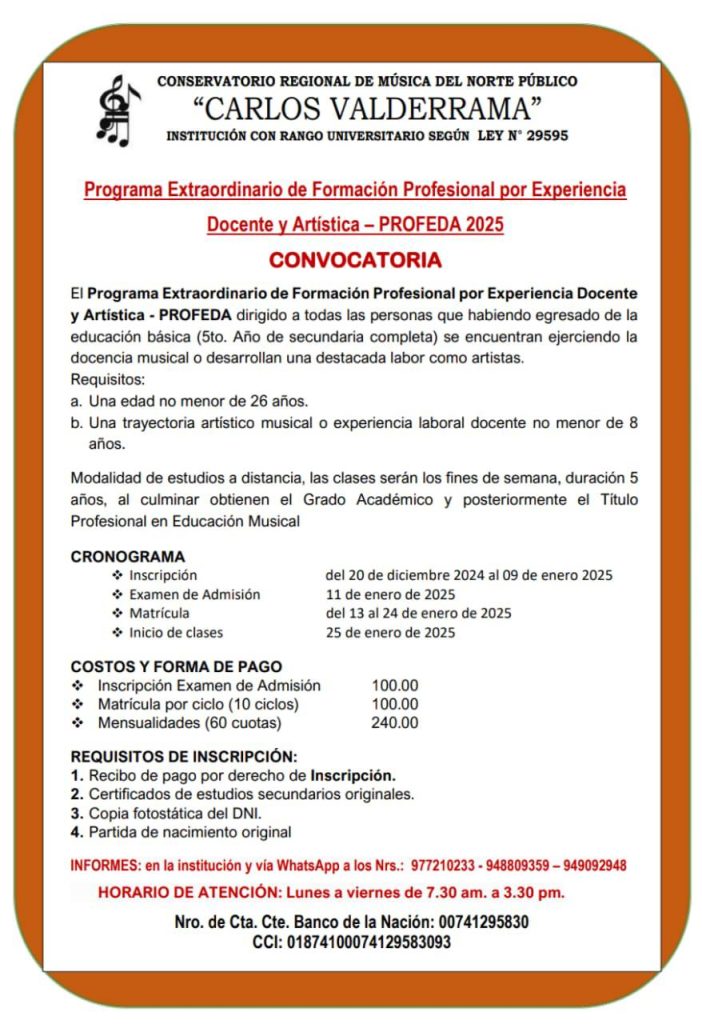 CONSERVATORIO REGIONAL DE MÚSICA DEL NORTE PÚBLICO
"CARLOS VALDERRAMA"
INSTITUCIÓN CON RANGO UNIVERSITARIO SEGÚN LEY N° 29595

Programa Extraordinario de Formación Profesional por Experiencia Docente y Artística – PROFEDA 2025

CONVOCATORIA

El Programa Extraordinario de Formación Profesional por Experiencia Docente y Artística - PROFEDA dirigido a todas las personas que habiendo egresado de la educación básica (5to. Año de secundaria completa) se encuentran ejerciendo la docencia musical o desarrollan una destacada labor como artistas.
Requisitos:
a. Una edad no menor de 26 años.
b. Una trayectoria artístico musical o experiencia laboral docente no menor de 8 años.

Modalidad de estudios a distancia, las clases serán los fines de semana, duración 5 años, al culminar obtienen el Grado Académico y posteriormente el Título Profesional en Educación Musical

CRONOGRAMA
❖ Inscripción del 20 de diciembre 2024 al 09 de enero 2025
❖ Examen de Admisión 11 de enero de 2025
❖ Matrícula del 13 al 24 de enero de 2025
❖ Inicio de clases 25 de enero de 2025

COSTOS Y FORMA DE PAGO
❖ Inscripción Examen de Admisión 100.00
❖ Matrícula por ciclo (10 ciclos) 100.00
❖ Mensualidades (60 cuotas) 240.00

REQUISITOS DE INSCRIPCIÓN:
1. Recibo de pago por derecho de Inscripción.
2. Certificados de estudios secundarios originales.
3. Copia fotostática del DNI.
4. Partida de nacimiento original

INFORMES: en la institución y vía WhatsApp a los Nrs.: 977210233 - 948809359 – 949092948

HORARIO DE ATENCIÓN: Lunes a viernes de 7.30 am. a 3.30 pm.

Nro. de Cta. Cte. Banco de la Nación: 00741295830
CCI: 01874100074129583093